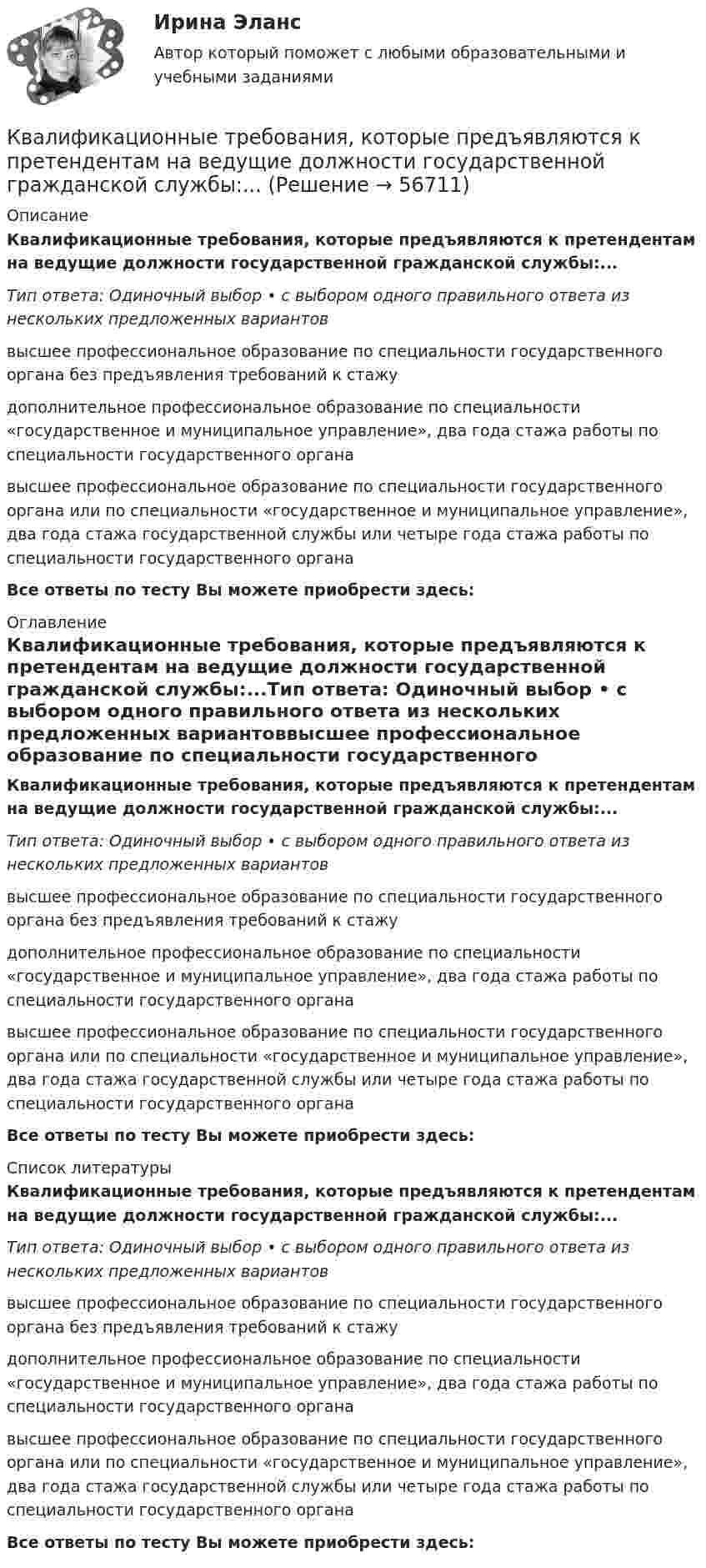 Ирина Эланс
Автор который поможет с любыми образовательными и учебными заданиями

Квалификационные требования, которые предъявляются к претендентам на ведущие должности государственной гражданской службы:... (Решение → 56711)

Описание
Квалификационные требования, которые предъявляются к претендентам на ведущие должности государственной гражданской службы:...

Тип ответа: Одиночный выбор • с выбором одного правильного ответа из нескольких предложенных вариантов

высшее профессиональное образование по специальности государственного органа без предъявления требований к стажу

дополнительное профессиональное образование по специальности «государственное и муниципальное управление», два года стажа работы по специальности государственного органа

высшее профессиональное образование по специальности государственного органа или по специальности «государственное и муниципальное управление», два года стажа государственной службы или четыре года стажа работы по специальности государственного органа

Все ответы по тесту Вы можете приобрести здесь:

Оглавление
Квалификационные требования, которые предъявляются к претендентам на ведущие должности государственной гражданской службы:...Тип ответа: Одиночный выбор • с выбором одного правильного ответа из нескольких предложенных вариантоввысшее профессиональное образование по специальности государственного

Квалификационные требования, которые предъявляются к претендентам на ведущие должности государственной гражданской службы:...

Тип ответа: Одиночный выбор • с выбором одного правильного ответа из нескольких предложенных вариантов

высшее профессиональное образование по специальности государственного органа без предъявления требований к стажу

дополнительное профессиональное образование по специальности «государственное и муниципальное управление», два года стажа работы по специальности государственного органа

высшее профессиональное образование по специальности государственного органа или по специальности «государственное и муниципальное управление», два года стажа государственной службы или четыре года стажа работы по специальности государственного органа

Все ответы по тесту Вы можете приобрести здесь:

Список литературы
Квалификационные требования, которые предъявляются к претендентам на ведущие должности государственной гражданской службы:...

Тип ответа: Одиночный выбор • с выбором одного правильного ответа из нескольких предложенных вариантов

высшее профессиональное образование по специальности государственного органа без предъявления требований к стажу

дополнительное профессиональное образование по специальности «государственное и муниципальное управление», два года стажа работы по специальности государственного органа

высшее профессиональное образование по специальности государственного органа или по специальности «государственное и муниципальное управление», два года стажа государственной службы или четыре года стажа работы по специальности государственного органа

Все ответы по тесту Вы можете приобрести здесь: